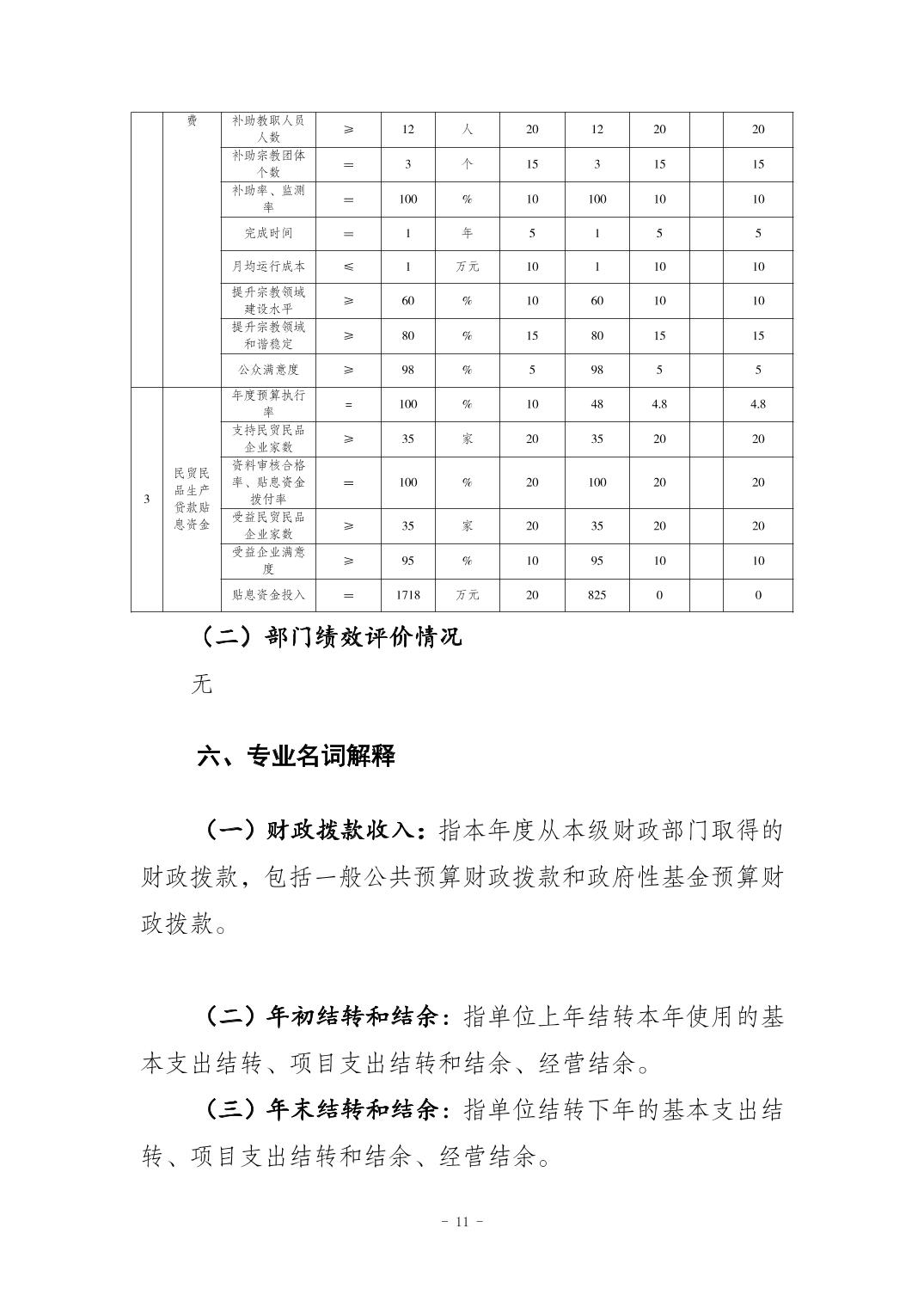 |  | 费 | 补助教职人员人数 | ≥ | 12 | 人 | 20 | 12 | 20 |  | 20 |
|---|---|---|---|---|---|---|---|---|---|---|
|  |  | 补助宗教团体个数 | = | 3 | 个 | 15 | 3 | 15 |  | 15 |
|  |  | 补助率、监测率 | = | 100 | % | 10 | 100 | 10 |  | 10 |
|  |  | 完成时间 | = | 1 | 年 | 5 | 1 | 5 |  | 5 |
|  |  | 月均运行成本 | ≤ | 1 | 万元 | 10 | 1 | 10 |  | 10 |
|  |  | 提升宗教领域建设水平 | ≥ | 60 | % | 10 | 60 | 10 |  | 10 |
|  |  | 提升宗教领域和谐稳定 | ≥ | 80 | % | 15 | 80 | 15 |  | 15 |
|  |  | 公众满意度 | ≥ | 98 | % | 5 | 98 | 5 |  | 5 |
| 3 | 民贸民品生产贷款贴息资金 | 年度预算执行率 | = | 100 | % | 10 | 48 | 4.8 |  | 4.8 |
|  |  | 支持民贸民品企业家数 | ≥ | 35 | 家 | 20 | 35 | 20 |  | 20 |
|  |  | 资料审核合格率、贴息资金拨付率 | = | 100 | % | 20 | 100 | 20 |  | 20 |
|  |  | 受益民贸民品企业家数 | ≥ | 35 | 家 | 20 | 35 | 20 |  | 20 |
|  |  | 受益企业满意度 | ≥ | 95 | % | 10 | 95 | 10 |  | 10 |
|  |  | 贴息资金投入 | = | 1718 | 万元 | 20 | 825 | 0 |  | 0 |

（二）部门绩效评价情况

无

六、专业名词解释

（一）财政拨款收入：指本年度从本级财政部门取得的财政拨款，包括一般公共预算财政拨款和政府性基金预算财政拨款。

（二）年初结转和结余：指单位上年结转本年使用的基本支出结转、项目支出结转和结余、经营结余。

（三）年末结转和结余：指单位结转下年的基本支出结转、项目支出结转和结余、经营结余。

- 11 -